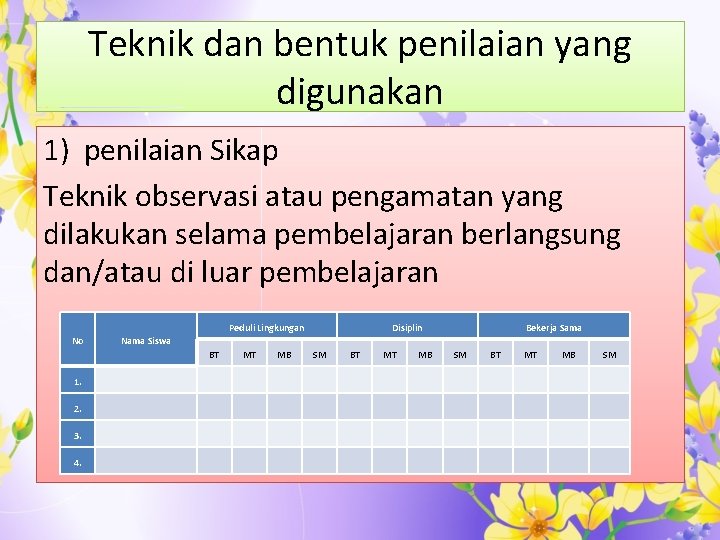 Teknik dan bentuk penilaian yang digunakan

1) penilaian Sikap

Teknik observasi atau pengamatan yang dilakukan selama pembelajaran berlangsung dan/atau di luar pembelajaran

| No | Nama Siswa | Peduli Lingkungan | | | | Disiplin | | | | Bekerja Sama | | | |
|---|---|---|---|---|---|---|---|---|---|---|---|---|---|
| | | BT | MT | MB | SM | BT | MT | MB | SM | BT | MT | MB | SM |
| 1. | | | | | | | | | | | | | |
| 2. | | | | | | | | | | | | | |
| 3. | | | | | | | | | | | | | |
| 4. | | | | | | | | | | | | | |